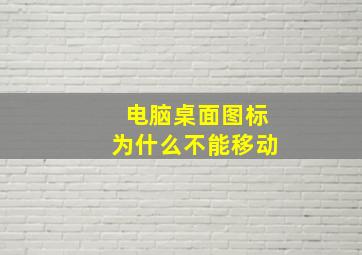 电脑桌面图标
为什么不能移动